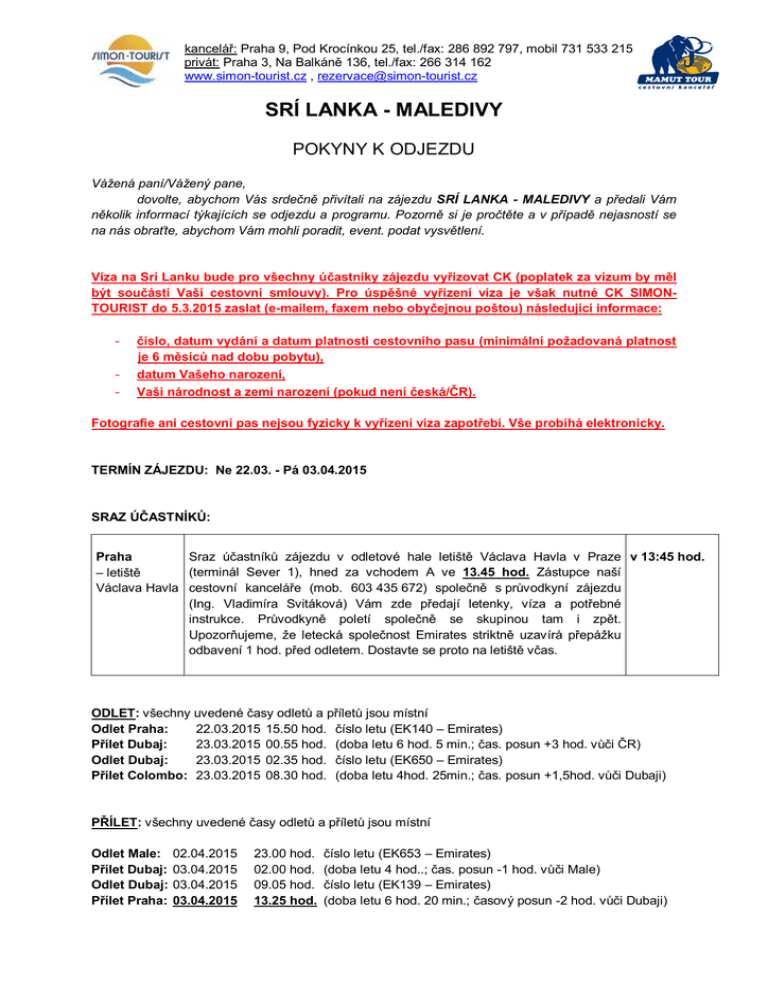 SIMON-TOURIST

kancelář: Praha 9, Pod Krocínkou 25, tel./fax: 286 892 797, mobil 731 533 215
privát: Praha 3, Na Balkáně 136, tel./fax: 266 314 162
www.simon-tourist.cz , rezervace@simon-tourist.cz

MAMUT TOUR
cestovní kancelář

SRÍ LANKA - MALEDIVY

POKYNY K ODJEZDU

Vážená paní/Vážený pane,

dovolte, abychom Vás srdečně přivítali na zájezdu SRÍ LANKA - MALEDIVY a předali Vám několik informací týkajících se odjezdu a programu. Pozorně si je pročtěte a v případě nejasností se na nás obraťte, abychom Vám mohli poradit, event. podat vysvětlení.

Víza na Srí Lanku bude pro všechny účastníky zájezdu vyřizovat CK (poplatek za vízum by měl být součástí Vaší cestovní smlouvy). Pro úspěšné vyřízení víza je však nutné CK SIMON-TOURIST do 5.3.2015 zaslat (e-mailem, faxem nebo obyčejnou poštou) následující informace:

- číslo, datum vydání a datum platnosti cestovního pasu (minimální požadovaná platnost je 6 měsíců nad dobu pobytu),
- datum Vašeho narození,
- Vaši národnost a zemi narození (pokud není česká/ČR).

Fotografie ani cestovní pas nejsou fyzicky k vyřízení víza zapotřebí. Vše probíhá elektronicky.

TERMÍN ZÁJEZDU: Ne 22.03. - Pá 03.04.2015

SRAZ ÚČASTNÍKŮ:

| Praha – letiště Václava Havla | Sraz účastníků zájezdu v odletové hale letiště Václava Havla v Praze (terminál Sever 1), hned za vchodem A ve 13.45 hod. Zástupce naší cestovní kanceláře (mob. 603 435 672) společně s průvodkyní zájezdu (Ing. Vladimíra Svitáková) Vám zde předají letenky, víza a potřebné instrukce. Průvodkyně poletí společně se skupinou tam i zpět. Upozorňujeme, že letecká společnost Emirates striktně uzavírá přepážku odbavení 1 hod. před odletem. Dostavte se proto na letiště včas. | v 13:45 hod. |
|---|---|---|

ODLET: všechny uvedené časy odletů a příletů jsou místní
Odlet Praha: 22.03.2015 15.50 hod. číslo letu (EK140 – Emirates)
Přílet Dubaj: 23.03.2015 00.55 hod. (doba letu 6 hod. 5 min.; čas. posun +3 hod. vůči ČR)
Odlet Dubaj: 23.03.2015 02.35 hod. číslo letu (EK650 – Emirates)
Přílet Colombo: 23.03.2015 08.30 hod. (doba letu 4hod. 25min.; čas. posun +1,5hod. vůči Dubaji)

PŘÍLET: všechny uvedené časy odletů a příletů jsou místní

Odlet Male: 02.04.2015 23.00 hod. číslo letu (EK653 – Emirates)
Přílet Dubaj: 03.04.2015 02.00 hod. (doba letu 4 hod..; čas. posun -1 hod. vůči Male)
Odlet Dubaj: 03.04.2015 09.05 hod. číslo letu (EK139 – Emirates)
Přílet Praha: 03.04.2015 13.25 hod. (doba letu 6 hod. 20 min.; časový posun -2 hod. vůči Dubaji)